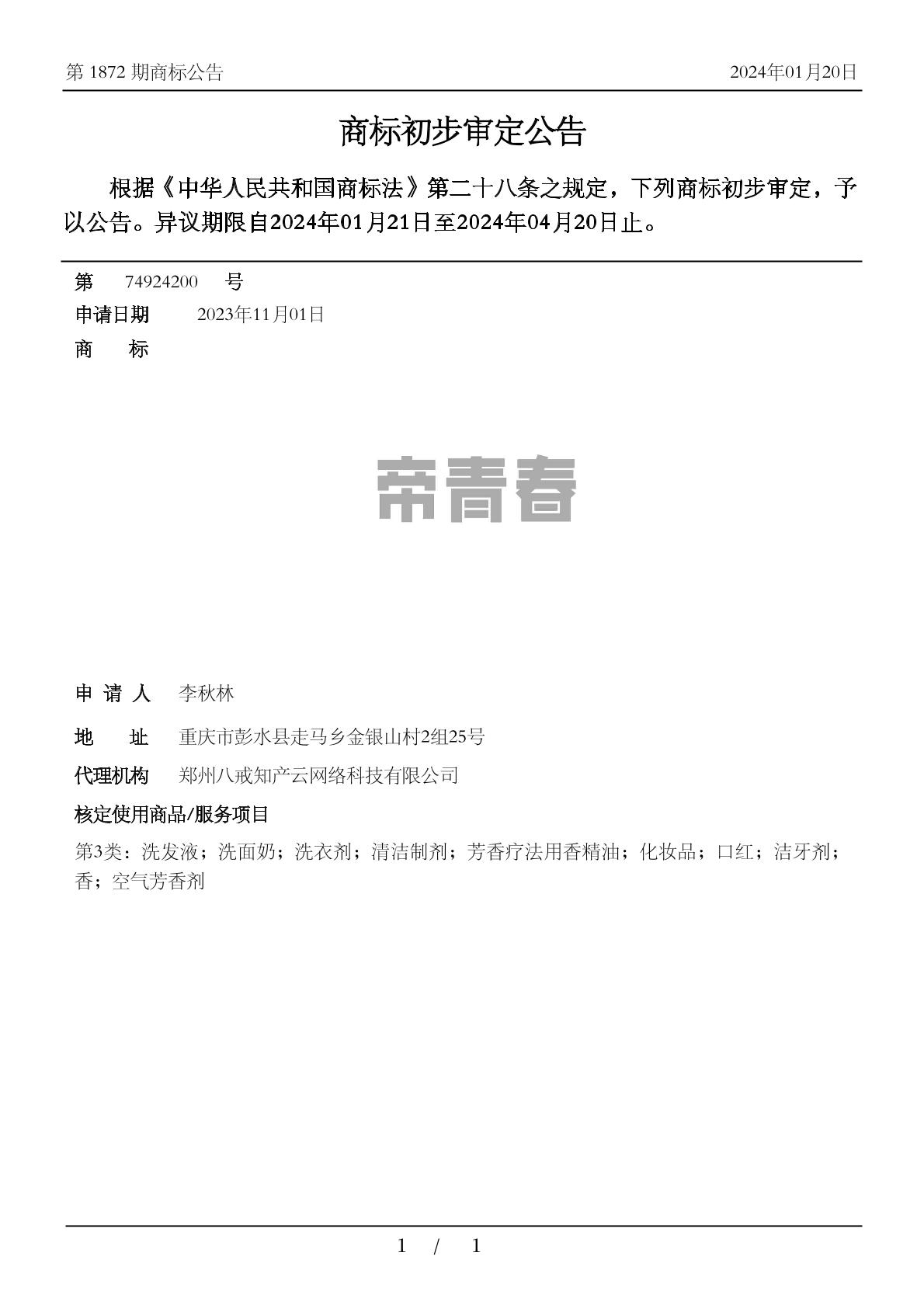 第 1872 期商标公告

2024年01月20日

商标初步审定公告

根据《中华人民共和国商标法》第二十八条之规定，下列商标初步审定，予以公告。异议期限自2024年01月21日至2024年04月20日止。

第 74924200 号

申请日期 2023年11月01日

商 标

帝青春

申 请 人 李秋林

地 址 重庆市彭水县走马乡金银山村2组25号

代理机构 郑州八戒知产云网络科技有限公司

核定使用商品/服务项目

第3类：洗发液；洗面奶；洗衣剂；清洁制剂；芳香疗法用香精油；化妆品；口红；洁牙剂；香；空气芳香剂

1 / 1